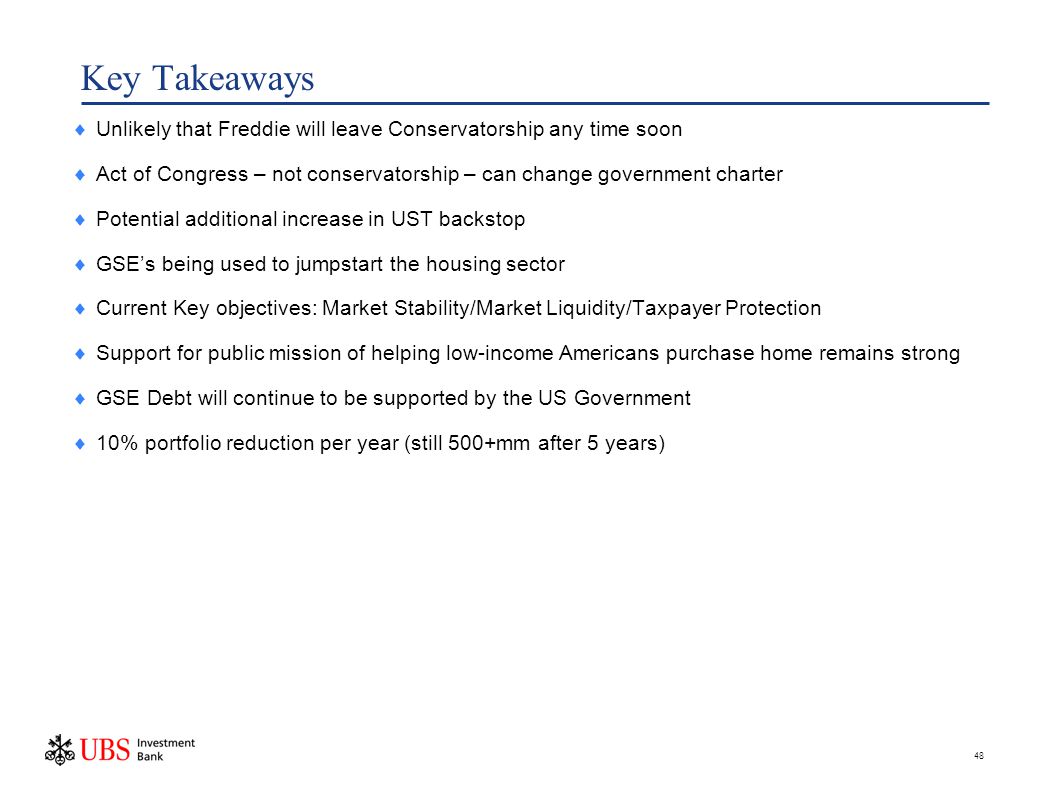 Key Takeaways

♦ Unlikely that Freddie will leave Conservatorship any time soon

♦ Act of Congress – not conservatorship – can change government charter

♦ Potential additional increase in UST backstop

♦ GSE's being used to jumpstart the housing sector

♦ Current Key objectives: Market Stability/Market Liquidity/Taxpayer Protection

♦ Support for public mission of helping low-income Americans purchase home remains strong

♦ GSE Debt will continue to be supported by the US Government

♦ 10% portfolio reduction per year (still 500+mm after 5 years)

UBS Investment Bank

48